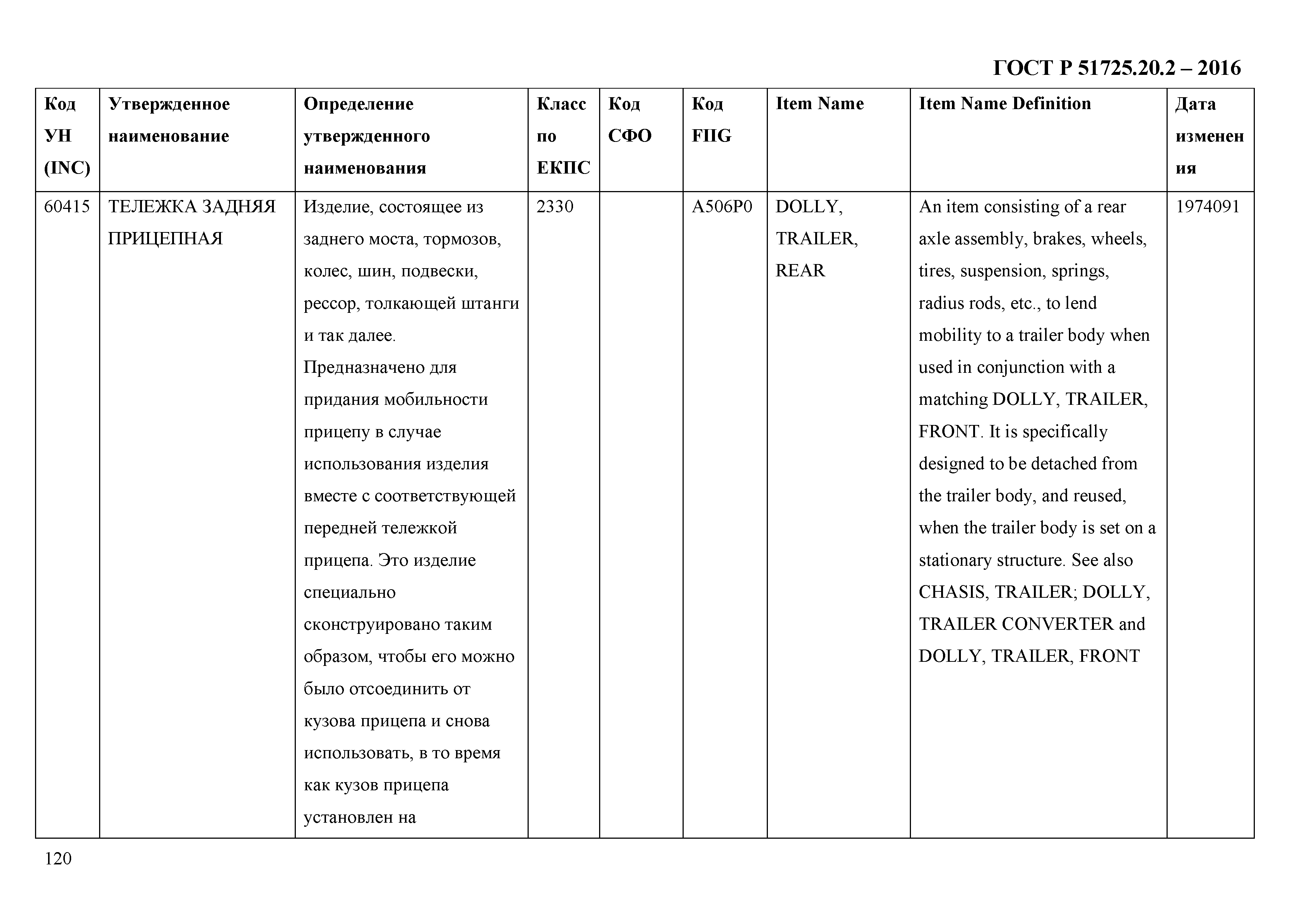 ГОСТ Р 51725.20.2 – 2016

| Код УН (INC) | Утвержденное наименование | Определение утвержденного наименования | Класс по ЕКПС | Код СФО | Код FIIG | Item Name | Item Name Definition | Дата изменения |
|---|---|---|---|---|---|---|---|---|
| 60415 | ТЕЛЕЖКА ЗАДНЯЯ ПРИЦЕПНАЯ | Изделие, состоящее из заднего моста, тормозов, колес, шин, подвески, рессор, толкающей штанги и так далее. Предназначено для придания мобильности прицепу в случае использования изделия вместе с соответствующей передней тележкой прицепа. Это изделие специально сконструировано таким образом, чтобы его можно было отсоединить от кузова прицепа и снова использовать, в то время как кузов прицепа установлен на | 2330 | | A506P0 | DOLLY, TRAILER, REAR | An item consisting of a rear axle assembly, brakes, wheels, tires, suspension, springs, radius rods, etc., to lend mobility to a trailer body when used in conjunction with a matching DOLLY, TRAILER, FRONT. It is specifically designed to be detached from the trailer body, and reused, when the trailer body is set on a stationary structure. See also CHASIS, TRAILER; DOLLY, TRAILER CONVERTER and DOLLY, TRAILER, FRONT | 1974091 |

120